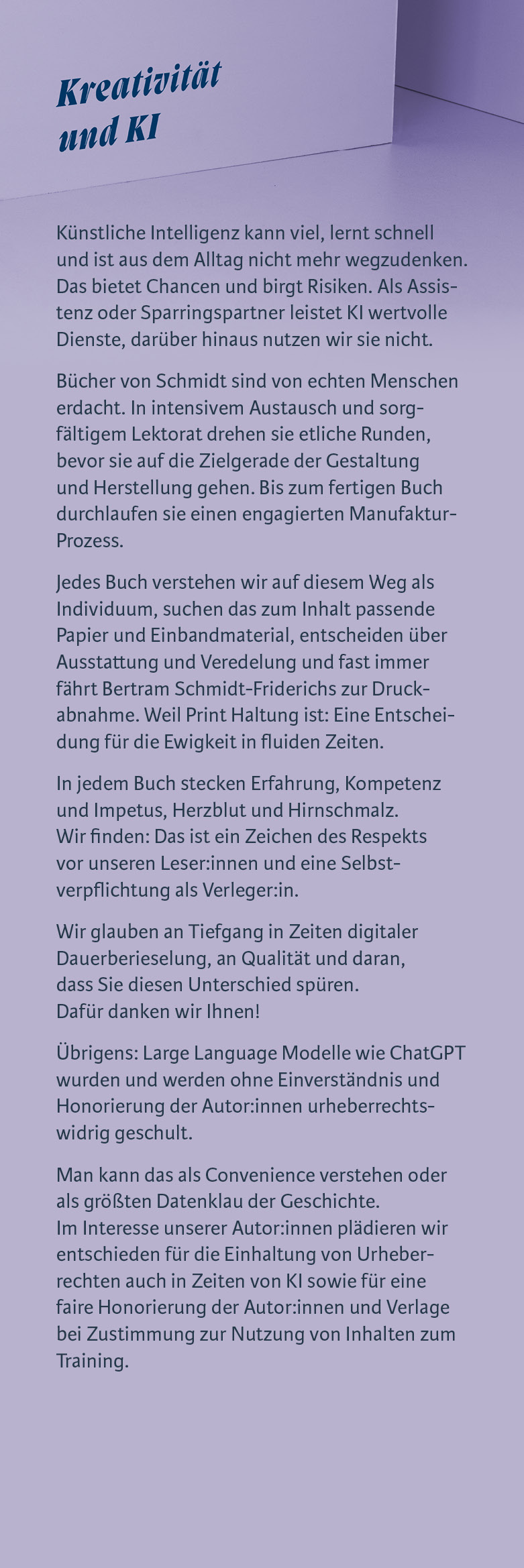 Kreativität und KI

Künstliche Intelligenz kann viel, lernt schnell und ist aus dem Alltag nicht mehr wegzudenken. Das bietet Chancen und birgt Risiken. Als Assistenz oder Sparringspartner leistet KI wertvolle Dienste, darüber hinaus nutzen wir sie nicht.

Bücher von Schmidt sind von echten Menschen erdacht. In intensivem Austausch und sorgfältigem Lektorat drehen sie etliche Runden, bevor sie auf die Zielgerade der Gestaltung und Herstellung gehen. Bis zum fertigen Buch durchlaufen sie einen engagierten Manufaktur-Prozess.

Jedes Buch verstehen wir auf diesem Weg als Individuum, suchen das zum Inhalt passende Papier und Einbandmaterial, entscheiden über Ausstattung und Veredelung und fast immer fährt Bertram Schmidt-Friderichs zur Druckabnahme. Weil Print Haltung ist: Eine Entscheidung für die Ewigkeit in fluiden Zeiten.

In jedem Buch stecken Erfahrung, Kompetenz und Impetus, Herzblut und Hirnschmalz. Wir finden: Das ist ein Zeichen des Respekts vor unseren Leser:innen und eine Selbstverpflichtung als Verleger:in.

Wir glauben an Tiefgang in Zeiten digitaler Dauerberieselung, an Qualität und daran, dass Sie diesen Unterschied spüren. Dafür danken wir Ihnen!

Übrigens: Large Language Modelle wie ChatGPT wurden und werden ohne Einverständnis und Honorierung der Autor:innen urheberrechtswidrig geschult.

Man kann das als Convenience verstehen oder als größten Datenklau der Geschichte. Im Interesse unserer Autor:innen plädieren wir entschieden für die Einhaltung von Urheberrechten auch in Zeiten von KI sowie für eine faire Honorierung der Autor:innen und Verlage bei Zustimmung zur Nutzung von Inhalten zum Training.